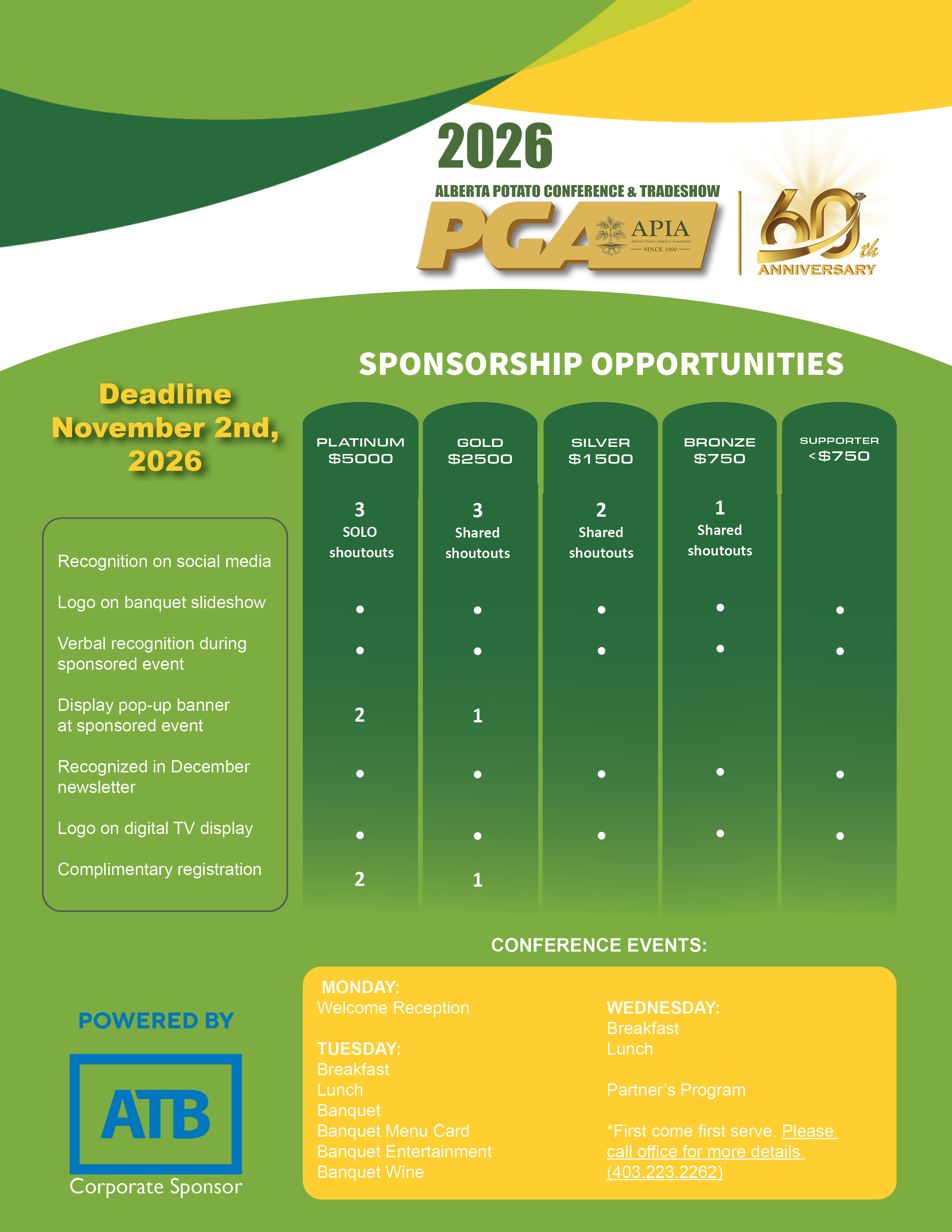 2026

ALBERTA POTATO CONFERENCE & TRADESHOW

PGA

APIA

SINCE 1990

60th ANNIVERSARY

SPONSORSHIP OPPORTUNITIES

Deadline November 2nd, 2026

| | PLATINUM $5000 | GOLD $2500 | SILVER $1500 | BRONZE $750 | SUPPORTER <$750 |
|---|---|---|---|---|---|
| Recognition on social media | 3 SOLO shoutouts | 3 Shared shoutouts | 2 Shared shoutouts | 1 Shared shoutouts | |
| Logo on banquet slideshow | • | • | • | • | • |
| Verbal recognition during sponsored event | • | • | • | • | • |
| Display pop-up banner at sponsored event | 2 | 1 | | | |
| Recognized in December newsletter | • | • | • | • | • |
| Logo on digital TV display | • | • | • | • | • |
| Complimentary registration | 2 | 1 | | | |

CONFERENCE EVENTS:

MONDAY:
Welcome Reception

TUESDAY:
Breakfast
Lunch
Banquet
Banquet Menu Card
Banquet Entertainment
Banquet Wine

WEDNESDAY:
Breakfast
Lunch

Partner's Program

*First come first serve. Please call office for more details (403.223.2262)

POWERED BY

ATB

Corporate Sponsor